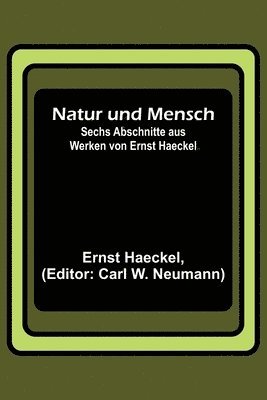 Natur und Mensch
Sechs Abschnitte aus Werken von Ernst Haeckel

Ernst Haeckel,
(Editor: Carl W. Neumann)